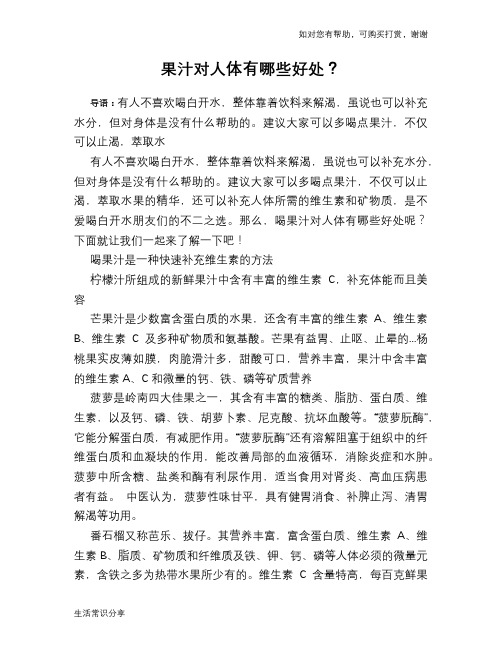 如对您有帮助，可购买打赏，谢谢

果汁对人体有哪些好处？

导语：有人不喜欢喝白开水，整体靠着饮料来解渴，虽说也可以补充水分，但对身体是没有什么帮助的。建议大家可以多喝点果汁，不仅可以止渴，萃取水

有人不喜欢喝白开水，整体靠着饮料来解渴，虽说也可以补充水分，但对身体是没有什么帮助的。建议大家可以多喝点果汁，不仅可以止渴，萃取水果的精华，还可以补充人体所需的维生素和矿物质，是不爱喝白开水朋友们的不二之选。那么，喝果汁对人体有哪些好处呢？下面就让我们一起来了解一下吧！

喝果汁是一种快速补充维生素的方法

柠檬汁所组成的新鲜果汁中含有丰富的维生素 C，补充体能而且美容

芒果汁是少数富含蛋白质的水果，还含有丰富的维生素 A、维生素 B、维生素 C 及多种矿物质和氨基酸。芒果有益胃、止呕、止晕的...杨桃果实皮薄如膜，肉脆滑汁多，甜酸可口，营养丰富，果汁中含丰富的维生素 A、C 和微量的钙、铁、磷等矿质营养

菠萝是岭南四大佳果之一，其含有丰富的糖类、脂肪、蛋白质、维生素，以及钙、磷、铁、胡萝卜素、尼克酸、抗坏血酸等。“菠萝朊酶”，它能分解蛋白质，有减肥作用。“菠萝朊酶”还有溶解阻塞于组织中的纤维蛋白质和血凝块的作用，能改善局部的血液循环，消除炎症和水肿。菠萝中所含糖、盐类和酶有利尿作用，适当食用对肾炎、高血压病患者有益。 中医认为，菠萝性味甘平，具有健胃消食、补脾止泻、清胃解渴等功用。

番石榴又称芭乐、拔仔。其营养丰富，富含蛋白质、维生素 A、维生素 B、脂质、矿物质和纤维质及铁、钾、钙、磷等人体必须的微量元素，含铁之多为热带水果所少有的。维生素 C 含量特高，每百克鲜果

生活常识分享